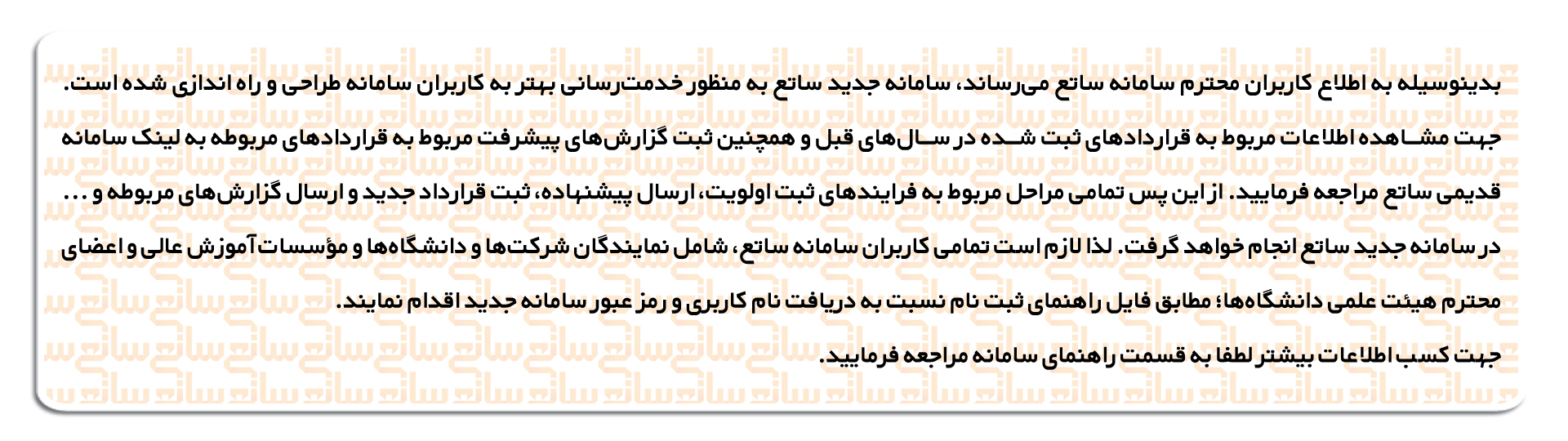 بدینوسیله به اطلاع کاربران محترم سامانه ساتع می‌رساند، سامانه جدید ساتع به منظور خدمت‌رسانی بهتر به کاربران سامانه طراحی و راه اندازی شده است.

جهت مشاهده اطلاعات مربوط به قراردادهای ثبت شده در سال‌های قبل و همچنین ثبت گزارش‌های پیشرفت مربوط به قراردادهای مربوطه به لینک سامانه قدیمی ساتع مراجعه فرمایید. از این پس تمامی مراحل مربوط به فرایندهای ثبت اولویت، ارسال پیشنهاده، ثبت قرارداد جدید و ارسال گزارش‌های مربوطه و ... در سامانه جدید ساتع انجام خواهد گرفت. لذا لازم است تمامی کاربران سامانه ساتع، شامل نمایندگان شرکت‌ها و دانشگاه‌ها و مؤسسات آموزش عالی و اعضای محترم هیئت علمی دانشگاه‌ها؛ مطابق فایل راهنمای ثبت نام نسبت به دریافت نام کاربری و رمز عبور سامانه جدید اقدام نمایند.

جهت کسب اطلاعات بیشتر لطفا به قسمت راهنمای سامانه مراجعه فرمایید.

ساتع